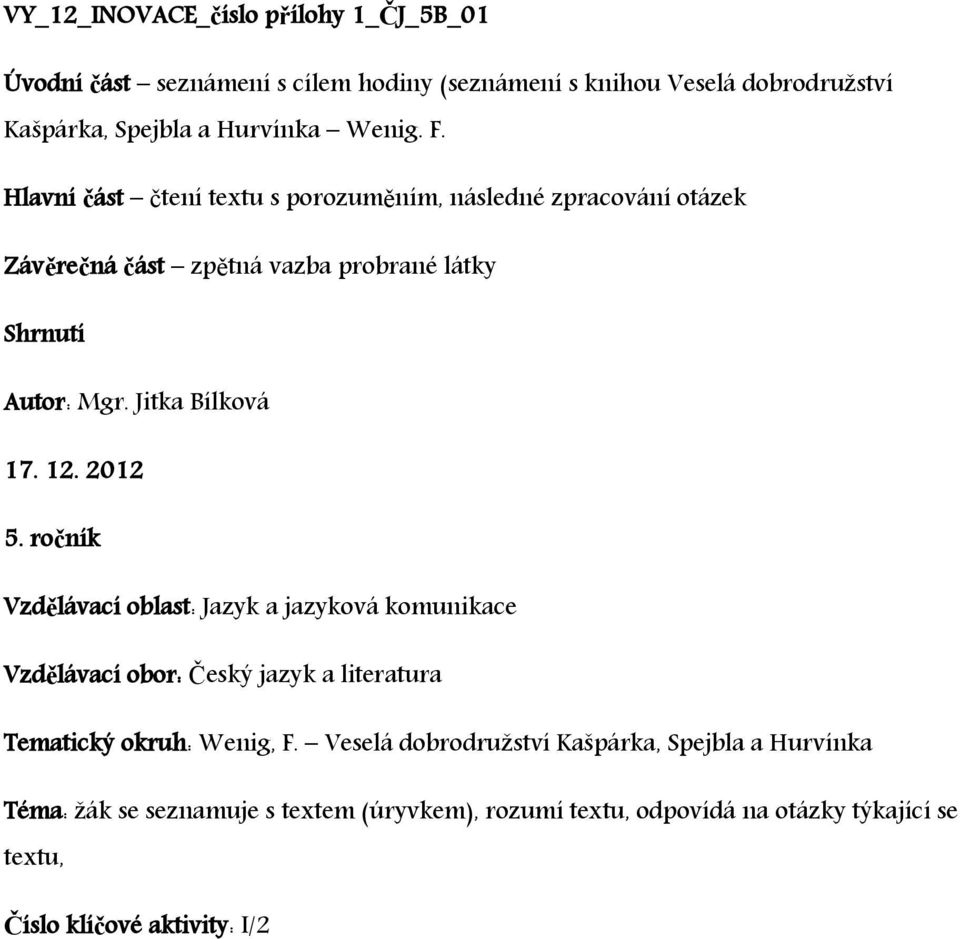 VY_12_INOVACE_číslo přílohy 1_ČJ_5B_01

Úvodní část – seznámení s cílem hodiny (seznámení s knihou Veselá dobrodružství Kašpárka, Spejbla a Hurvínka – Wenig. F.

Hlavní část – čtení textu s porozuměním, následné zpracování otázek

Závěrečná část – zpětná vazba probrané látky

Shrnutí

Autor: Mgr. Jitka Bílková

17. 12. 2012

5. ročník

Vzdělávací oblast: Jazyk a jazyková komunikace

Vzdělávací obor: Český jazyk a literatura

Tematický okruh: Wenig, F. – Veselá dobrodružství Kašpárka, Spejbla a Hurvínka

Téma: žák se seznamuje s textem (úryvkem), rozumí textu, odpovídá na otázky týkající se textu,

Číslo klíčové aktivity: I/2